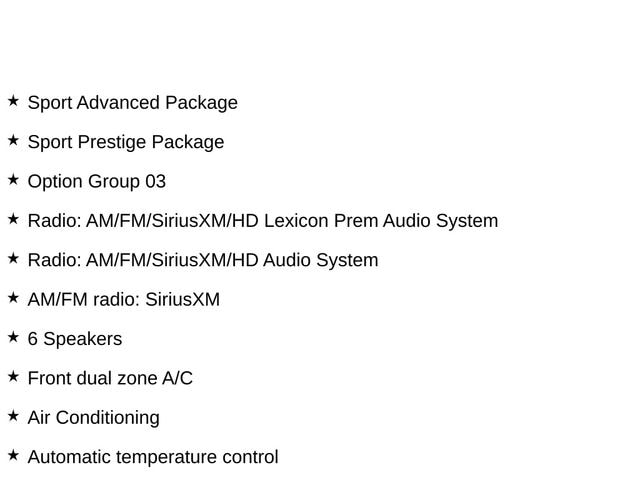 ★ Sport Advanced Package

★ Sport Prestige Package

★ Option Group 03

★ Radio: AM/FM/SiriusXM/HD Lexicon Prem Audio System

★ Radio: AM/FM/SiriusXM/HD Audio System

★ AM/FM radio: SiriusXM

★ 6 Speakers

★ Front dual zone A/C

★ Air Conditioning

★ Automatic temperature control